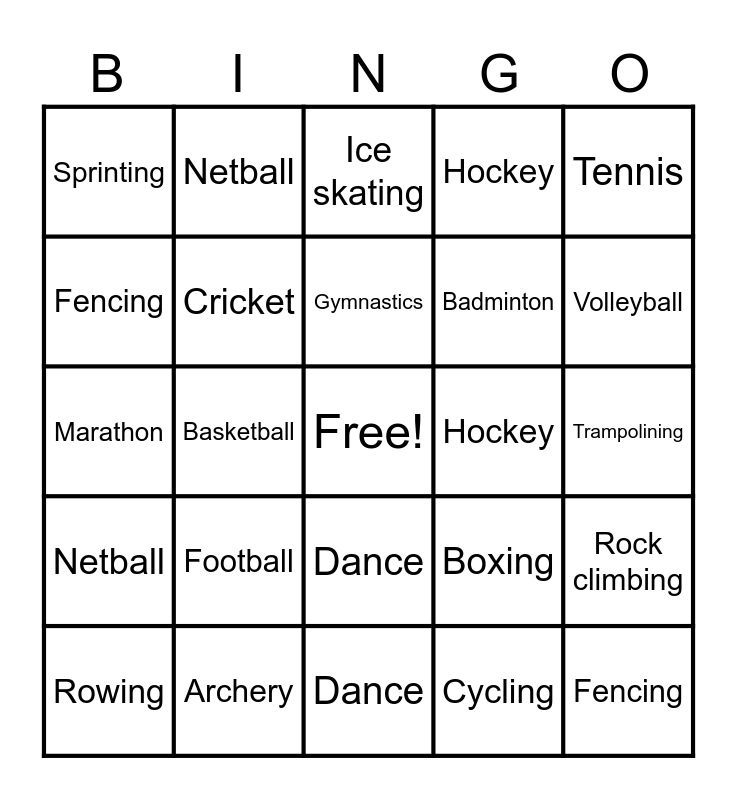 | B | I | N | G | O |
|---|---|---|---|---|
| Sprinting | Netball | Ice skating | Hockey | Tennis |
| Fencing | Cricket | Gymnastics | Badminton | Volleyball |
| Marathon | Basketball | Free! | Hockey | Trampolining |
| Netball | Football | Dance | Boxing | Rock climbing |
| Rowing | Archery | Dance | Cycling | Fencing |